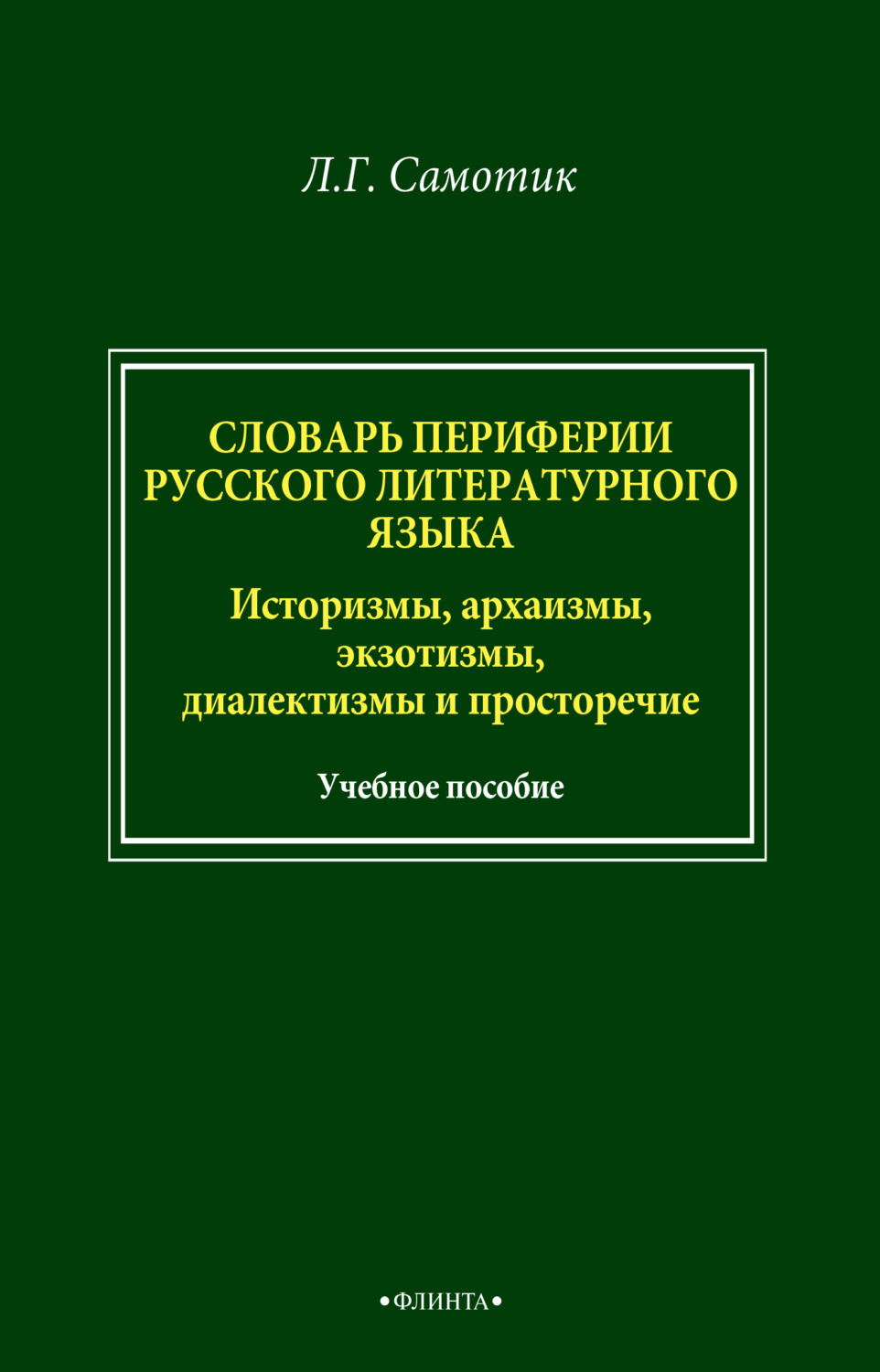 Л.Г. Самотик

СЛОВАРЬ ПЕРИФЕРИИ РУССКОГО ЛИТЕРАТУРНОГО ЯЗЫКА

Историзмы, архаизмы, экзотизмы, диалектизмы и просторечие

Учебное пособие

•ФЛИНТА•